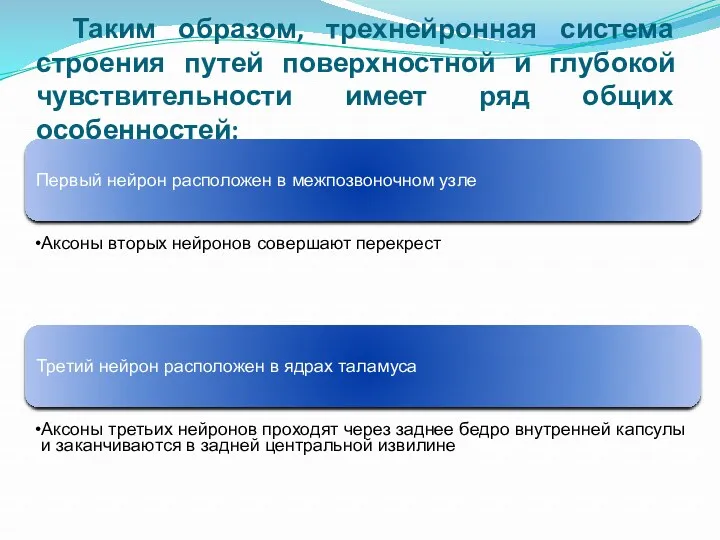 Таким образом, трехнейронная система строения путей поверхностной и глубокой чувствительности имеет ряд общих особенностей:

Первый нейрон расположен в межпозвоночном узле

•Аксоны вторых нейронов совершают перекрест

Третий нейрон расположен в ядрах таламуса

•Аксоны третьих нейронов проходят через заднее бедро внутренней капсулы и заканчиваются в задней центральной извилине